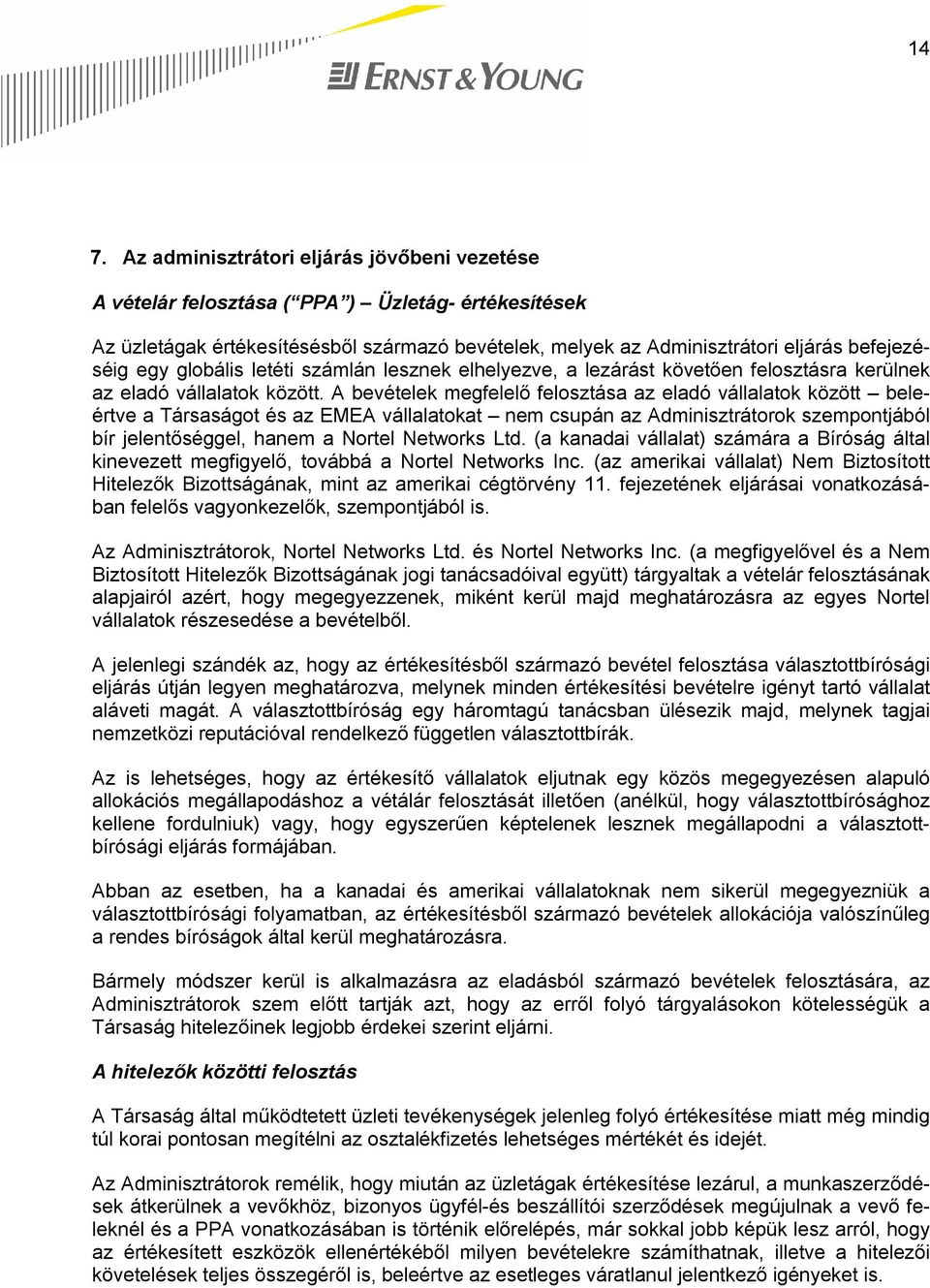 14

ERNST & YOUNG

7. Az adminisztrátori eljárás jövőbeni vezetése

A vételár felosztása (“PPA”) – Üzletág- értékesítések

Az üzletágak értékesítésésből származó bevételek, melyek az Adminisztrátori eljárás befejezéséig egy globális letéti számlán lesznek elhelyezve, a lezárást követően felosztásra kerülnek az eladó vállalatok között. A bevételek megfelelő felosztása az eladó vállalatok között – beleértve a Társaságot és az EMEA vállalatokat – nem csupán az Adminisztrátorok szempontjából bír jelentőséggel, hanem a Nortel Networks Ltd. (a kanadai vállalat) számára a Bíróság által kinevezett megfigyelő, továbbá a Nortel Networks Inc. (az amerikai vállalat) Nem Biztosított Hitelezők Bizottságának, mint az amerikai cégtörvény 11. fejezetének eljárásai vonatkozásában felelős vagyonkezelők, szempontjából is.

Az Adminisztrátorok, Nortel Networks Ltd. és Nortel Networks Inc. (a megfigyelővel és a Nem Biztosított Hitelezők Bizottságának jogi tanácsadóival együtt) tárgyaltak a vételár felosztásának alapjairól azért, hogy megegyezzenek, miként kerül majd meghatározásra az egyes Nortel vállalatok részesedése a bevételből.

A jelenlegi szándék az, hogy az értékesítésből származó bevétel felosztása választottbírósági eljárás útján legyen meghatározva, melynek minden értékesítési bevételre igényt tartó vállalat aláveti magát. A választottbíróság egy háromtagú tanácsban ülésezik majd, melynek tagjai nemzetközi reputációval rendelkező független választottbírák.

Az is lehetséges, hogy az értékesítő vállalatok eljutnak egy közös megegyezésen alapuló allokációs megállapodáshoz a vétálár felosztását illetően (anélkül, hogy választottbírósághoz kellene fordulniuk) vagy, hogy egyszerűen képtelenek lesznek megállapodni a választottbírósági eljárás formájában.

Abban az esetben, ha a kanadai és amerikai vállalatoknak nem sikerül megegyezniük a választottbírósági folyamatban, az értékesítésből származó bevételek allokációja valószínűleg a rendes bíróságok által kerül meghatározásra.

Bármely módszer kerül is alkalmazásra az eladásból származó bevételek felosztására, az Adminisztrátorok szem előtt tartják azt, hogy az erről folyó tárgyalásokon kötelességük a Társaság hitelezőinek legjobb érdekei szerint eljárni.

A hitelezők közötti felosztás

A Társaság által működtetett üzleti tevékenységek jelenleg folyó értékesítése miatt még mindig túl korai pontosan megítélni az osztalékfizetés lehetséges mértékét és idejét.

Az Adminisztrátorok remélik, hogy miután az üzletágak értékesítése lezárul, a munkaszerződések átkerülnek a vevőkhöz, bizonyos ügyfél-és beszállítói szerződések megújulnak a vevő feleknél és a PPA vonatkozásában is történik előrelépés, már sokkal jobb képük lesz arról, hogy az értékesített eszközök ellenértékéből milyen bevételekre számíthatnak, illetve a hitelezői követelések teljes összegéről is, beleértve az esetleges váratlanul jelentkező igényeket is.